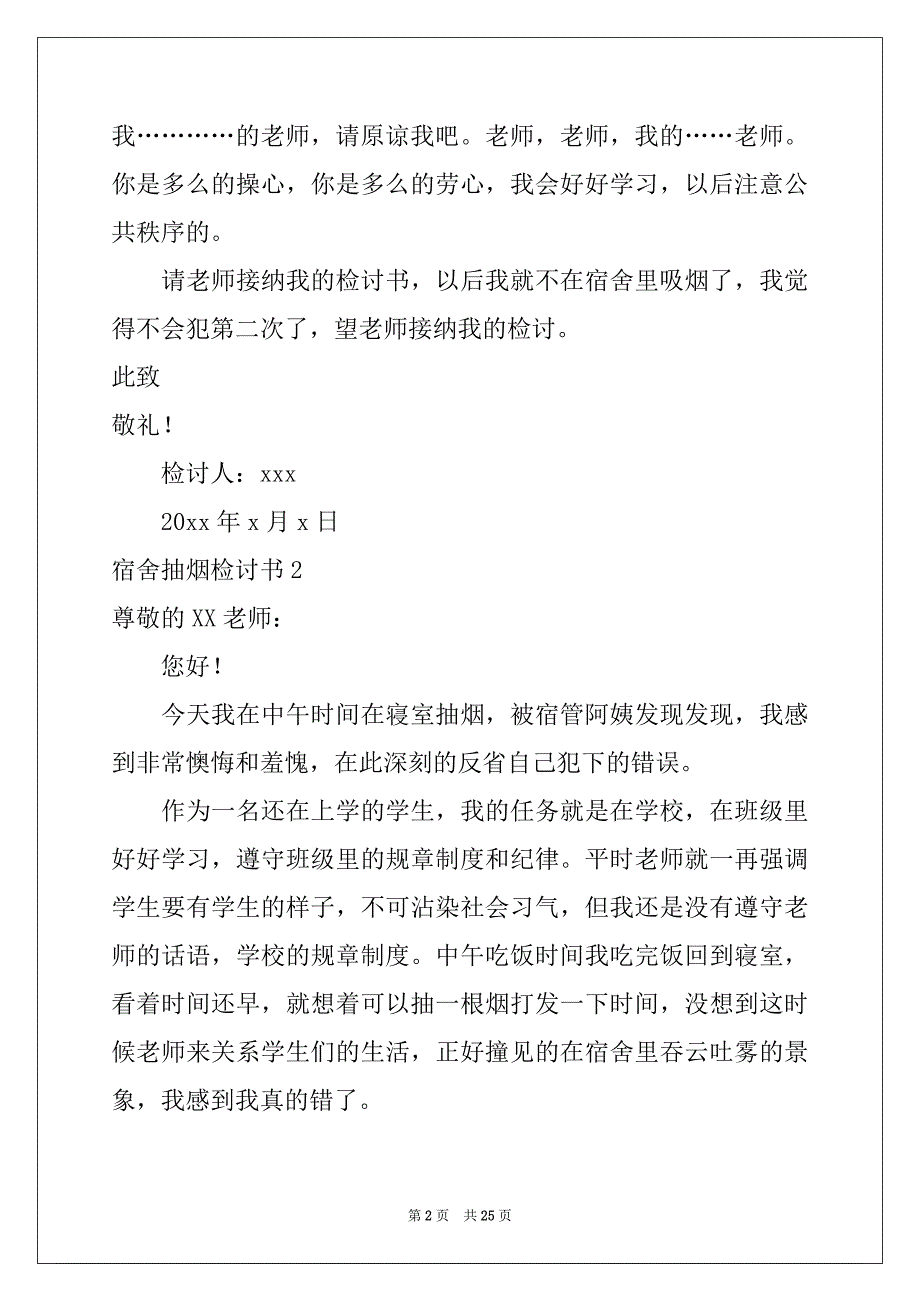 我…………的老师，请原谅我吧。老师，老师，我的……老师。你是多么的操心，你是多么的劳心，我会好好学习，以后注意公共秩序的。

请老师接纳我的检讨书，以后我就不在宿舍里吸烟了，我觉得不会犯第二次了，望老师接纳我的检讨。

此致

敬礼！

检讨人：xxx

20xx 年 x 月 x 日

宿舍抽烟检讨书 2

尊敬的 XX 老师：

您好！

今天我在中午时间在寝室抽烟，被宿管阿姨发现发现，我感到非常懊悔和羞愧，在此深刻的反省自己犯下的错误。

作为一名还在上学的学生，我的任务就是在学校，在班级里好好学习，遵守班级里的规章制度和纪律。平时老师就一再强调学生要有学生的样子，不可沾染社会习气，但我还是没有遵守老师的话语，学校的规章制度。中午吃饭时间我吃完饭回到寝室，看着时间还早，就想着可以抽一根烟打发一下时间，没想到这时候老师来关系学生们的生活，正好撞见的在宿舍里吞云吐雾的景象，我感到我真的错了。

第 2 页 共 25 页